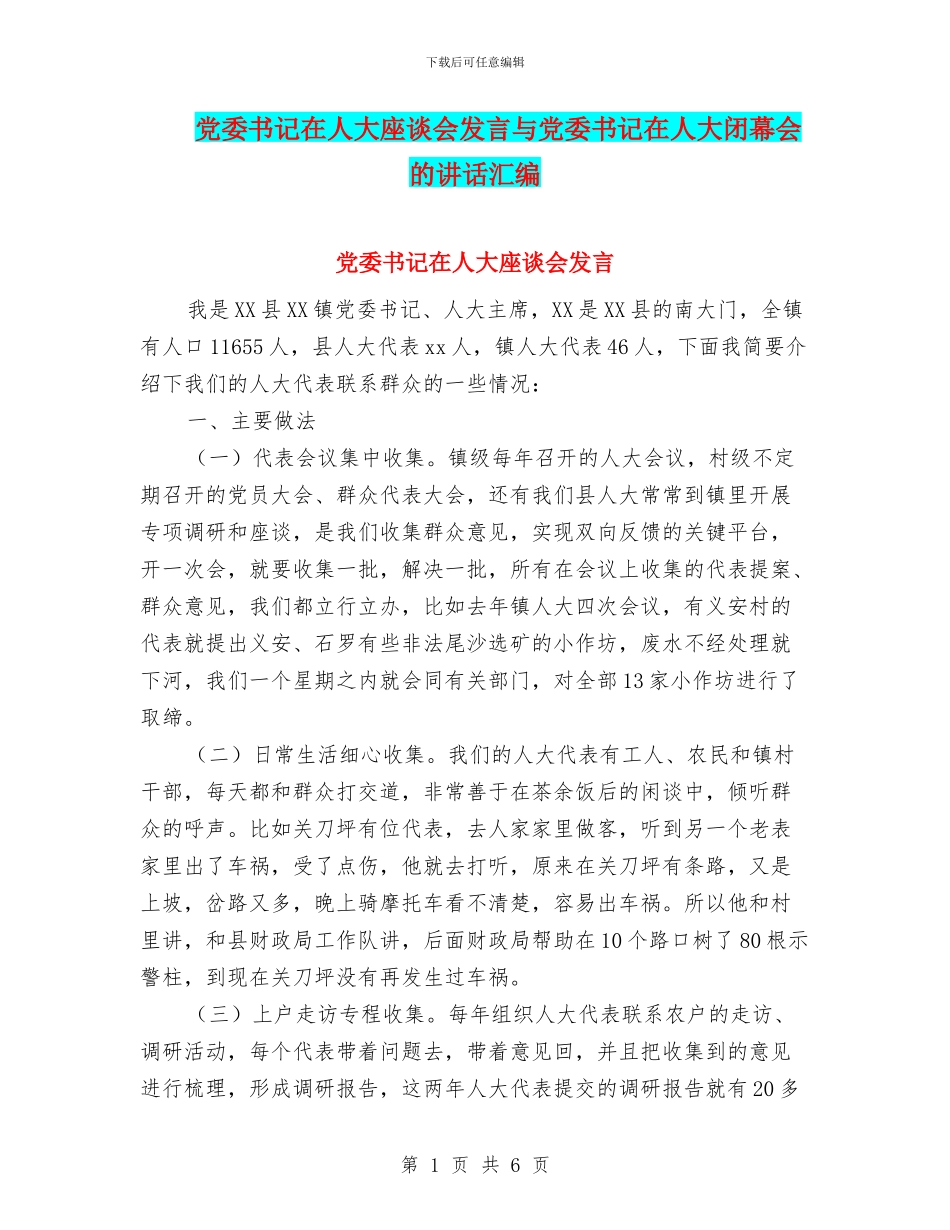 下载后可任意编辑

党委书记在人大座谈会发言与党委书记在人大闭幕会的讲话汇编

党委书记在人大座谈会发言

我是XX县XX镇党委书记、人大主席，XX是XX县的南大门，全镇有人口11655人，县人大代表xx人，镇人大代表46人，下面我简要介绍下我们的人大代表联系群众的一些情况：

一、主要做法

（一）代表会议集中收集。镇级每年召开的人大会议，村级不定期召开的党员大会、群众代表大会，还有我们县人大常到镇里开展专项调研和座谈，是我们收集群众意见，实现双向反馈的关键平台，开一次会，就要收集一批，解决一批，所有在会议上收集的代表提案、群众意见，我们都立行立办，比如去年镇人大四次会议，有义安村的代表就提出义安、石罗有些非法尾沙选矿的小作坊，废水不经处理就下河，我们一个星期之内就会同有关部门，对全部13家小作坊进行了取缔。

（二）日常生活细心收集。我们的人大代表有工人、农民和镇村干部，每天都和群众打交道，非常善于在茶余饭后的闲谈中，倾听群众的呼声。比如关刀坪有位代表，去人家家里做客，听到另一个老表家里出了车祸，受了点伤，他就去打听，原来在关刀坪有条路，又是上坡，岔路又多，晚上骑摩托车看不清楚，容易出车祸。所以他和村里讲，和县财政局工作队讲，后面财政局帮助在10个路口树了80根示警柱，到现在关刀坪没有再发生过车祸。

（三）上户走访专程收集。每年组织人大代表联系农户的走访、调研活动，每个代表带着问题去，带着意见回，并且把收集到的意见进行梳理，形成调研报告，这两年人大代表提交的调研报告就有20多

第 1 页 共 6 页